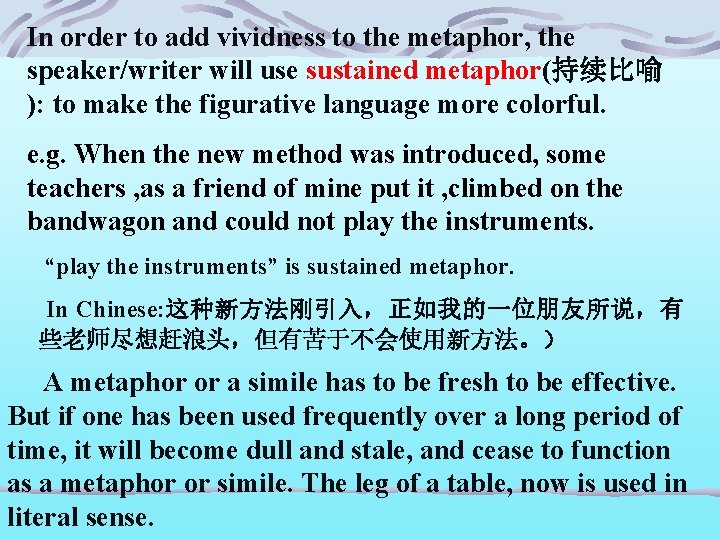 In order to add vividness to the metaphor, the speaker/writer will use sustained metaphor(持续比喻): to make the figurative language more colorful.

e.g. When the new method was introduced, some teachers ,as a friend of mine put it ,climbed on the bandwagon and could not play the instruments.

"play the instruments" is sustained metaphor.

In Chinese:这种新方法刚引入，正如我的一位朋友所说，有些老师尽想赶浪头，但有苦于不会使用新方法。）

A metaphor or a simile has to be fresh to be effective. But if one has been used frequently over a long period of time, it will become dull and stale, and cease to function as a metaphor or simile. The leg of a table, now is used in literal sense.